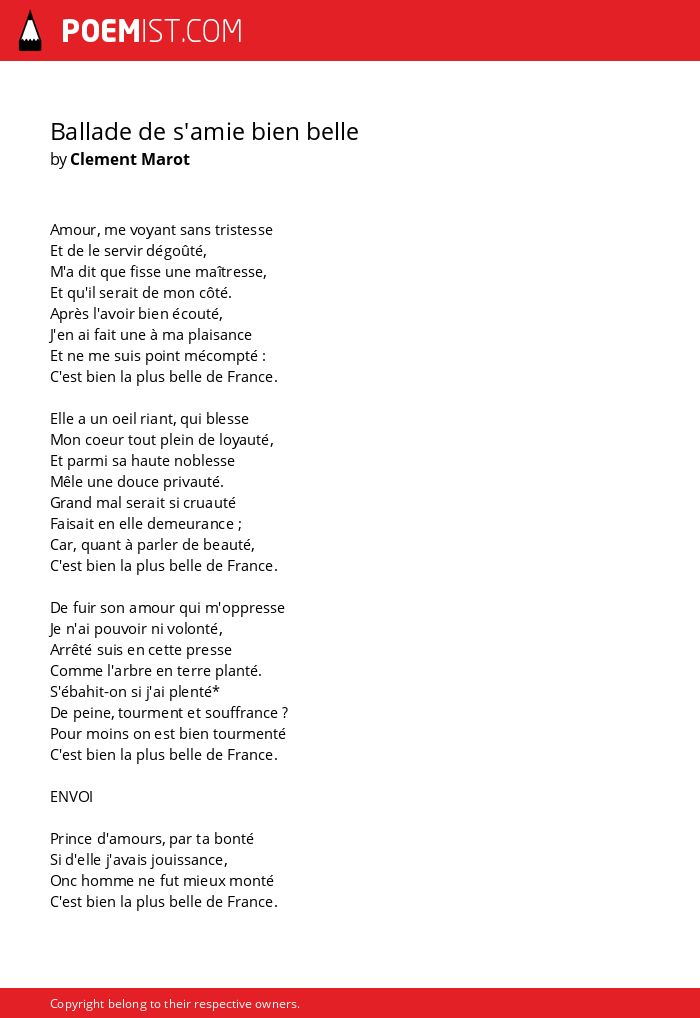 POEMIST.COM

Ballade de s'amie bien belle
by Clement Marot

Amour, me voyant sans tristesse
Et de le servir dégoûté,
M'a dit que fisse une maîtresse,
Et qu'il serait de mon côté.
Après l'avoir bien écouté,
J'en ai fait une à ma plaisance
Et ne me suis point mécompté :
C'est bien la plus belle de France.

Elle a un oeil riant, qui blesse
Mon coeur tout plein de loyauté,
Et parmi sa haute noblesse
Mêle une douce privauté.
Grand mal serait si cruauté
Faisait en elle demeurance ;
Car, quant à parler de beauté,
C'est bien la plus belle de France.

De fuir son amour qui m'oppresse
Je n'ai pouvoir ni volonté,
Arrêté suis en cette presse
Comme l'arbre en terre planté.
S'ébahit-on si j'ai plenté*
De peine, tourment et souffrance ?
Pour moins on est bien tourmenté
C'est bien la plus belle de France.

ENVOI

Prince d'amours, par ta bonté
Si d'elle j'avais jouissance,
Onc homme ne fut mieux monté
C'est bien la plus belle de France.

Copyright belong to their respective owners.